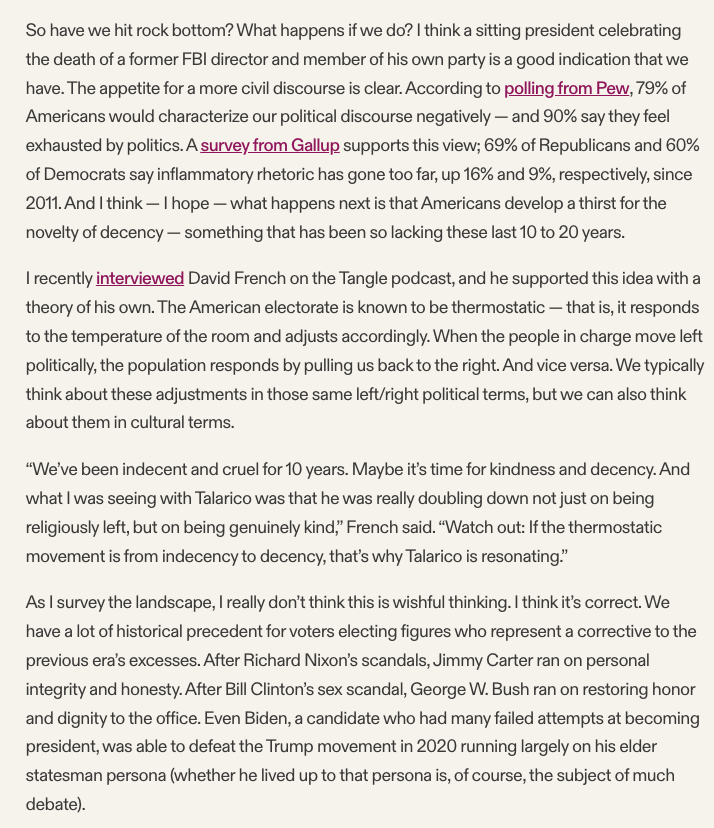 So have we hit rock bottom? What happens if we do? I think a sitting president celebrating the death of a former FBI director and member of his own party is a good indication that we have. The appetite for a more civil discourse is clear. According to polling from Pew, 79% of Americans would characterize our political discourse negatively — and 90% say they feel exhausted by politics. A survey from Gallup supports this view; 69% of Republicans and 60% of Democrats say inflammatory rhetoric has gone too far, up 16% and 9%, respectively, since 2011. And I think — I hope — what happens next is that Americans develop a thirst for the novelty of decency — something that has been so lacking these last 10 to 20 years.

I recently interviewed David French on the Tangle podcast, and he supported this idea with a theory of his own. The American electorate is known to be thermostatic — that is, it responds to the temperature of the room and adjusts accordingly. When the people in charge move left politically, the population responds by pulling us back to the right. And vice versa. We typically think about these adjustments in those same left/right political terms, but we can also think about them in cultural terms.

“We’ve been indecent and cruel for 10 years. Maybe it’s time for kindness and decency. And what I was seeing with Talarico was that he was really doubling down not just on being religiously left, but on being genuinely kind,” French said. “Watch out: If the thermostatic movement is from indecency to decency, that’s why Talarico is resonating.”

As I survey the landscape, I really don’t think this is wishful thinking. I think it’s correct. We have a lot of historical precedent for voters electing figures who represent a corrective to the previous era’s excesses. After Richard Nixon’s scandals, Jimmy Carter ran on personal integrity and honesty. After Bill Clinton’s sex scandal, George W. Bush ran on restoring honor and dignity to the office. Even Biden, a candidate who had many failed attempts at becoming president, was able to defeat the Trump movement in 2020 running largely on his elder statesman persona (whether he lived up to that persona is, of course, the subject of much debate).